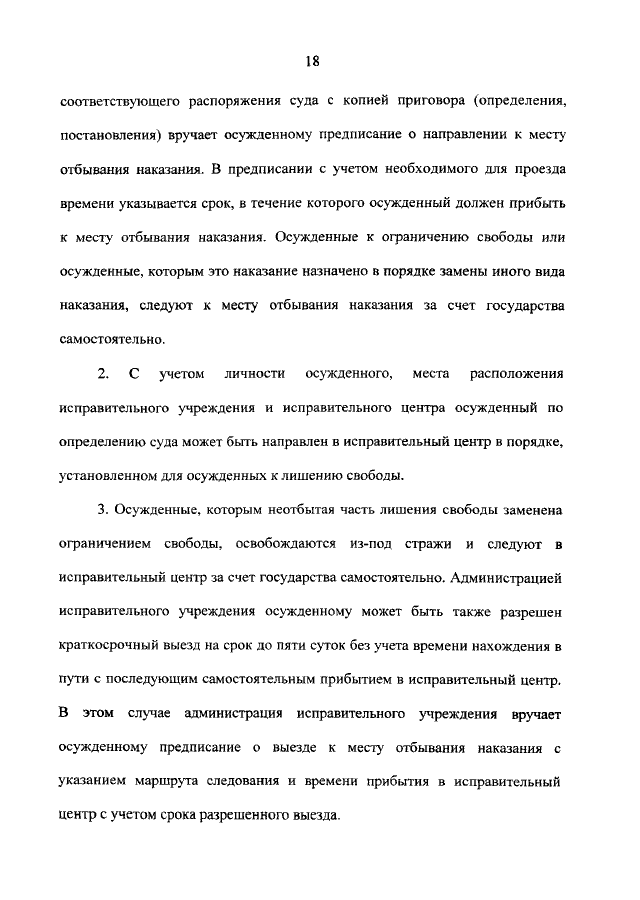 18

соответствующего распоряжения суда с копией приговора (определения, постановления) вручает осужденному предписание о направлении к месту отбывания наказания. В предписании с учетом необходимого для проезда времени указывается срок, в течение которого осужденный должен прибыть к месту отбывания наказания. Осужденные к ограничению свободы или осужденные, которым это наказание назначено в порядке замены иного вида наказания, следуют к месту отбывания наказания за счет государства самостоятельно.

2. С учетом личности осужденного, места расположения исправительного учреждения и исправительного центра осужденный по определению суда может быть направлен в исправительный центр в порядке, установленном для осужденных к лишению свободы.

3. Осужденные, которым неотбытая часть лишения свободы заменена ограничением свободы, освобождаются из-под стражи и следуют в исправительный центр за счет государства самостоятельно. Администрацией исправительного учреждения осужденному может быть также разрешен краткосрочный выезд на срок до пяти суток без учета времени нахождения в пути с последующим самостоятельным прибытием в исправительный центр. В этом случае администрация исправительного учреждения вручает осужденному предписание о выезде к месту отбывания наказания с указанием маршрута следования и времени прибытия в исправительный центр с учетом срока разрешенного выезда.